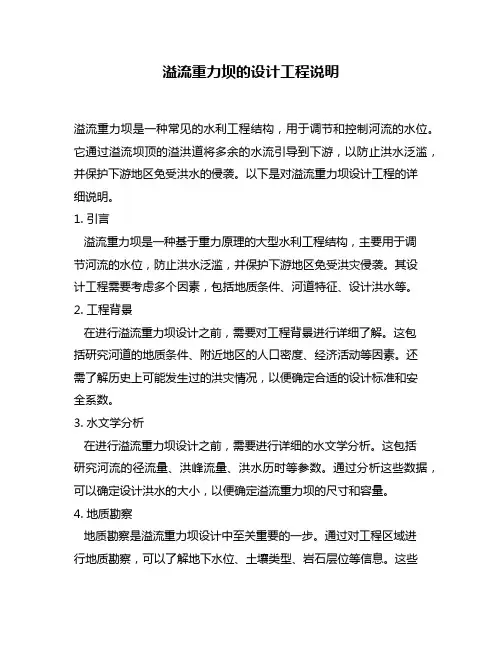 溢流重力坝的设计工程说明

溢流重力坝是一种常见的水利工程结构，用于调节和控制河流的水位。它通过溢流坝顶的溢洪道将多余的水流引导到下游，以防止洪水泛滥，并保护下游地区免受洪水的侵袭。以下是对溢流重力坝设计工程的详细说明。

1. 引言

溢流重力坝是一种基于重力原理的大型水利工程结构，主要用于调节河流的水位，防止洪水泛滥，并保护下游地区免受洪灾侵袭。其设计工程需要考虑多个因素，包括地质条件、河道特征、设计洪水等。

2. 工程背景

在进行溢流重力坝设计之前，需要对工程背景进行详细了解。这包括研究河道的地质条件、附近地区的人口密度、经济活动等因素。还需了解历史上可能发生过的洪灾情况，以便确定合适的设计标准和安全系数。

3. 水文学分析

在进行溢流重力坝设计之前，需要进行详细的水文学分析。这包括研究河流的径流量、洪峰流量、洪水历时等参数。通过分析这些数据，可以确定设计洪水的大小，以便确定溢流重力坝的尺寸和容量。

4. 地质勘察

地质勘察是溢流重力坝设计中至关重要的一步。通过对工程区域进行地质勘察，可以了解地下水位、土壤类型、岩石层位等信息。这些